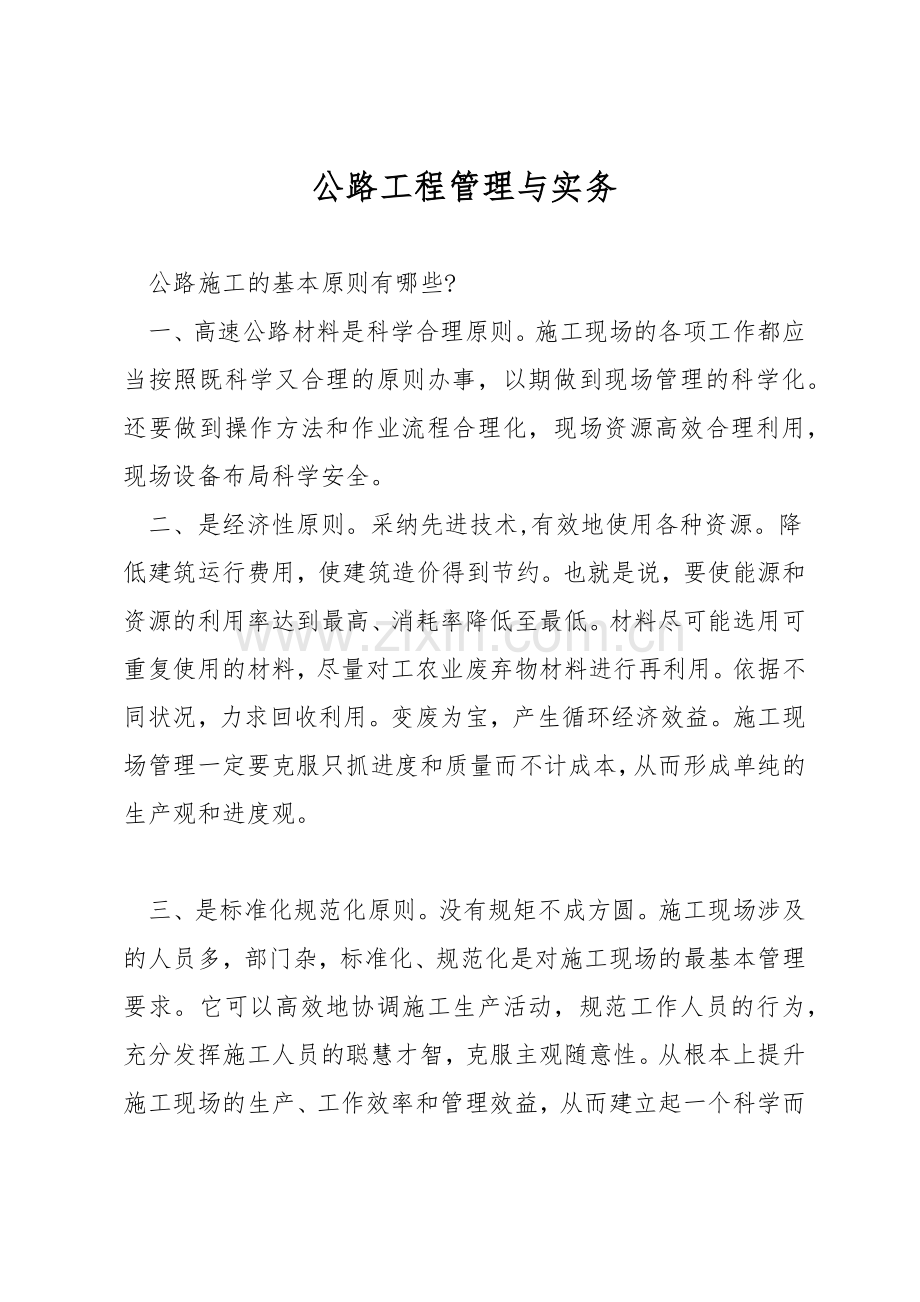 公路工程管理与实务

公路施工的基本原则有哪些?

一、高速公路材料是科学合理原则。施工现场的各项工作都应当按照既科学又合理的原则办事，以期做到现场管理的科学化。还要做到操作方法和作业流程合理化，现场资源高效合理利用，现场设备布局科学安全。

二、是经济性原则。采纳先进技术,有效地使用各种资源。降低建筑运行费用，使建筑造价得到节约。也就是说，要使能源和资源的利用率达到最高、消耗率降低至最低。材料尽可能选用可重复使用的材料，尽量对工农业废弃物材料进行再利用。依据不同状况，力求回收利用。变废为宝，产生循环经济效益。施工现场管理一定要克服只抓进度和质量而不计成本,从而形成单纯的生产观和进度观。

三、是标准化规范化原则。没有规矩不成方圆。施工现场涉及的人员多，部门杂，标准化、规范化是对施工现场的最基本管理要求。它可以高效地协调施工生产活动，规范工作人员的行为，充分发挥施工人员的聪慧才智，克服主观随意性。从根本上提升施工现场的生产、工作效率和管理效益，从而建立起一个科学而

www.zixin.com.cn